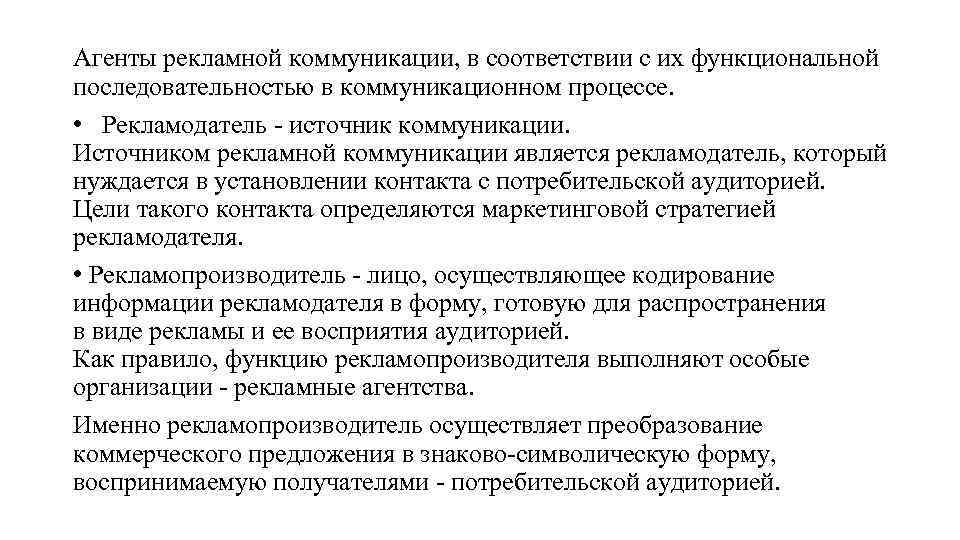 Агенты рекламной коммуникации, в соответствии с их функциональной последовательностью в коммуникационном процессе.

• Рекламодатель - источник коммуникации.
Источником рекламной коммуникации является рекламодатель, который нуждается в установлении контакта с потребительской аудиторией. Цели такого контакта определяются маркетинговой стратегией рекламодателя.

• Рекламопроизводитель - лицо, осуществляющее кодирование информации рекламодателя в форму, готовую для распространения в виде рекламы и ее восприятия аудиторией.
Как правило, функцию рекламопроизводителя выполняют особые организации - рекламные агентства.

Именно рекламопроизводитель осуществляет преобразование коммерческого предложения в знаково-символическую форму, воспринимаемую получателями - потребительской аудиторией.